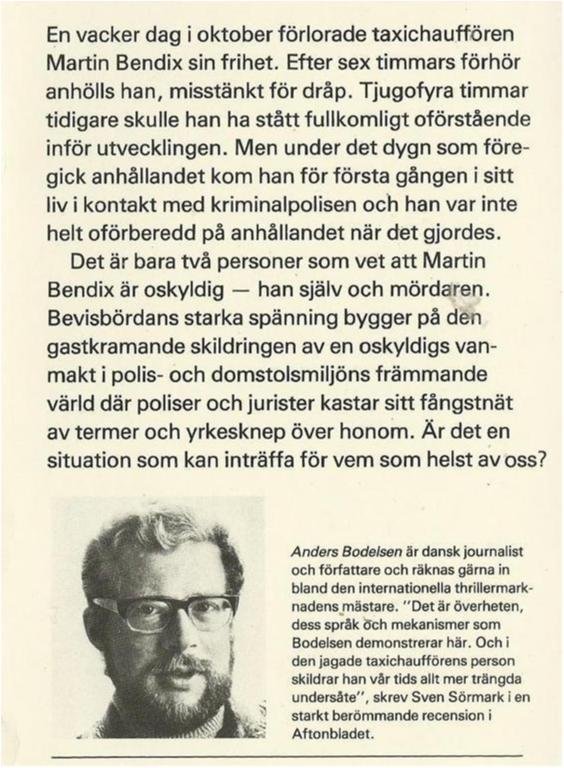 En vacker dag i oktober förlorade taxichauffören Martin Bendix sin frihet. Efter sex timmars förhör anhölls han, misstänkt för dråp. Tjugofyra timmar tidigare skulle han ha stått fullkomligt oförstående inför utvecklingen. Men under det dygn som föregick anhållandet kom han för första gången i sitt liv i kontakt med kriminalpolisen och han var inte helt oförberedd på anhållandet när det gjordes.

Det är bara två personer som vet att Martin Bendix är oskyldig — han själv och mördaren. Bevisbördans starka spänning bygger på den gastkramande skildringen av en oskyldigs vanmakt i polis- och domstolsmiljöns främmande värld där poliser och jurister kastar sitt fångstnät av termer och yrkesknep över honom. Är det en situation som kan inträffa för vem som helst av oss?

Anders Bodelsen är dansk journalist och författare och räknas gärna in bland den internationella thrillermarknadens mästare. "Det är överheten, dess språk och mekanismer som Bodelsen demonstrerar här. Och i den jagade taxichaufförens person skildrar han vår tids allt mer trängda undersåte", skrev Sven Sörmark i en starkt berömmande recension i Aftonbladet.